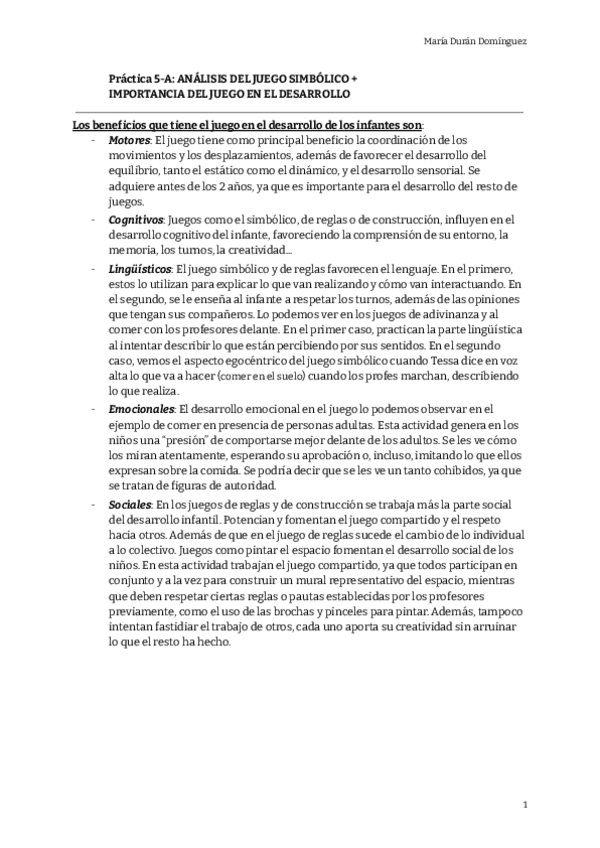 María Durán Domínguez

Práctica 5-A: ANÁLISIS DEL JUEGO SIMBÓLICO + IMPORTANCIA DEL JUEGO EN EL DESARROLLO

Los beneficios que tiene el juego en el desarrollo de los infantes son:

- Motores: El juego tiene como principal beneficio la coordinación de los movimientos y los desplazamientos, además de favorecer el desarrollo del equilibrio, tanto el estático como el dinámico, y el desarrollo sensorial. Se adquiere antes de los 2 años, ya que es importante para el desarrollo del resto de juegos.
- Cognitivos: Juegos como el simbólico, de reglas o de construcción, influyen en el desarrollo cognitivo del infante, favoreciendo la comprensión de su entorno, la memoria, los turnos, la creatividad...
- Lingüísticos: El juego simbólico y de reglas favorecen el lenguaje. En el primero, estos lo utilizan para explicar lo que van realizando y cómo van interactuando. En el segundo, se le enseña al infante a respetar los turnos, además de las opiniones que tengan sus compañeros. Lo podemos ver en los juegos de adivinanza y al comer con los profesores delante. En el primer caso, practican la parte lingüística al intentar describir lo que están percibiendo por sus sentidos. En el segundo caso, vemos el aspecto egocéntrico del juego simbólico cuando Tessa dice en voz alta lo que va a hacer (comer en el suelo) cuando los profes marchan, describiendo lo que realiza.
- Emocionales: El desarrollo emocional en el juego lo podemos observar en el ejemplo de comer en presencia de personas adultas. Esta actividad genera en los niños una "presión" de comportarse mejor delante de los adultos. Se les ve cómo los miran atentamente, esperando su aprobación o, incluso, imitando lo que ellos expresan sobre la comida. Se podría decir que se les ve un tanto cohibidos, ya que se tratan de figuras de autoridad.
- Sociales: En los juegos de reglas y de construcción se trabaja más la parte social del desarrollo infantil. Potencian y fomentan el juego compartido y el respeto hacia otros. Además de que en el juego de reglas sucede el cambio de lo individual a lo colectivo. Juegos como pintar el espacio fomentan el desarrollo social de los niños. En esta actividad trabajan el juego compartido, ya que todos participan en conjunto y a la vez para construir un mural representativo del espacio, mientras que deben respetar ciertas reglas o pautas establecidas por los profesores previamente, como el uso de las brochas y pinceles para pintar. Además, tampoco intentan fastidiar el trabajo de otros, cada uno aporta su creatividad sin arruinar lo que el resto ha hecho.

1